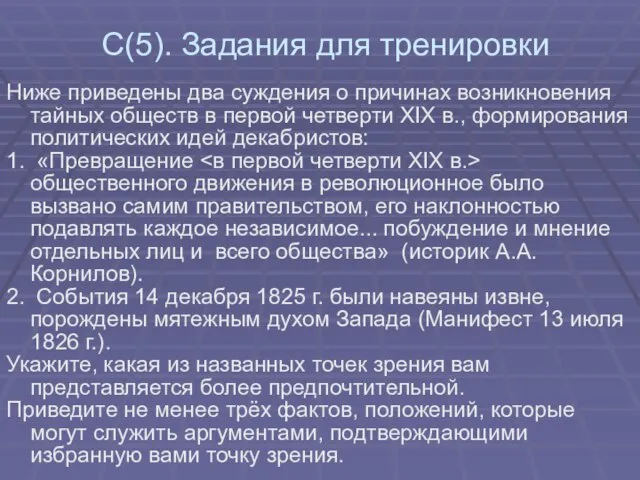 С(5). Задания для тренировки

Ниже приведены два суждения о причинах возникновения тайных обществ в первой четверти XIX в., формирования политических идей декабристов:

1. «Превращение <в первой четверти XIX в.> общественного движения в революционное было вызвано самим правительством, его наклонностью подавлять каждое независимое... побуждение и мнение отдельных лиц и всего общества» (историк А.А. Корнилов).

2. События 14 декабря 1825 г. были навеяны извне, порождены мятежным духом Запада (Манифест 13 июля 1826 г.).

Укажите, какая из названных точек зрения вам представляется более предпочтительной.

Приведите не менее трёх фактов, положений, которые могут служить аргументами, подтверждающими избранную вами точку зрения.